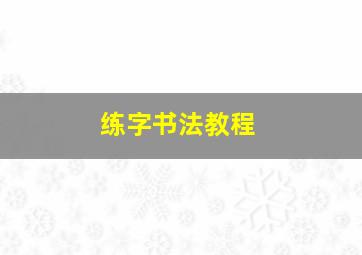 练字书法教程